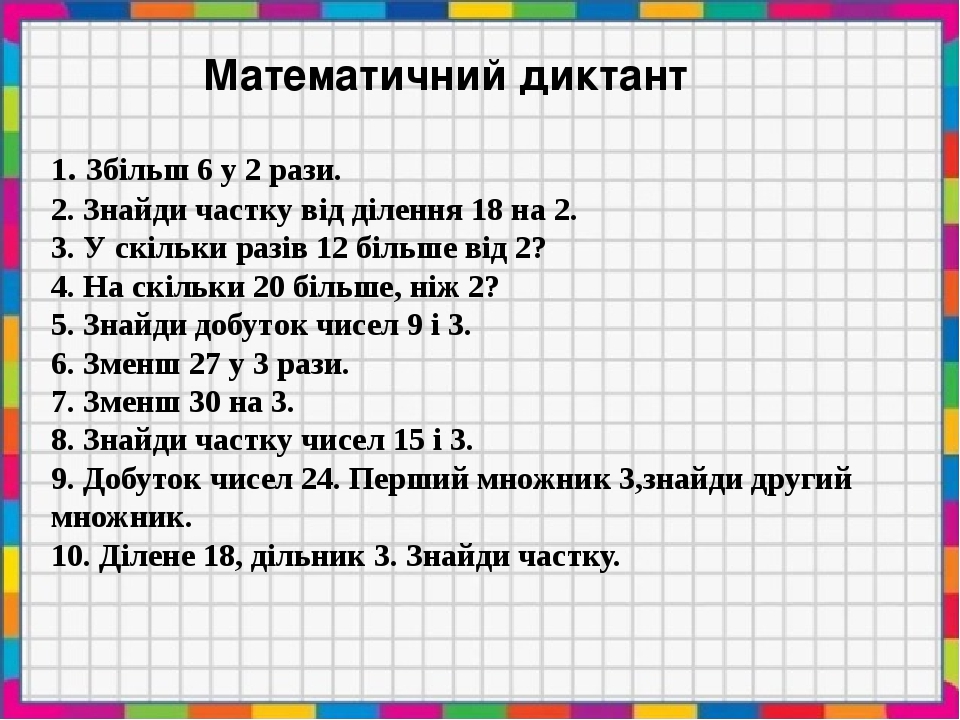 Математичний диктант

1. Збільш 6 у 2 рази.
2. Знайди частку від ділення 18 на 2.
3. У скільки разів 12 більше від 2?
4. На скільки 20 більше, ніж 2?
5. Знайди добуток чисел 9 і 3.
6. Зменш 27 у 3 рази.
7. Зменш 30 на 3.
8. Знайди частку чисел 15 і 3.
9. Добуток чисел 24. Перший множник 3,знайди другий множник.
10. Ділене 18, дільник 3. Знайди частку.